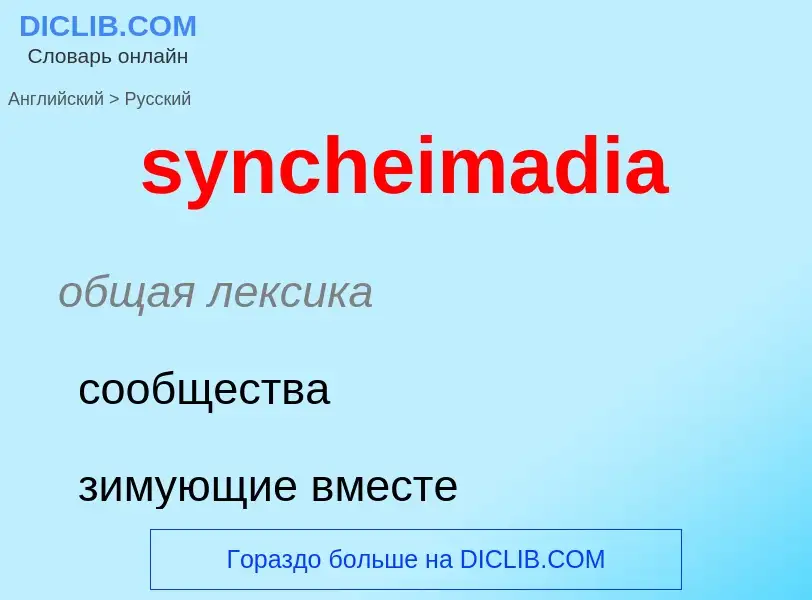 DICLIB.COM
Словарь онлайн

Английский > Русский

syncheimadia

общая лексика

сообщества

зимующие вместе

Гораздо больше на DICLIB.COM